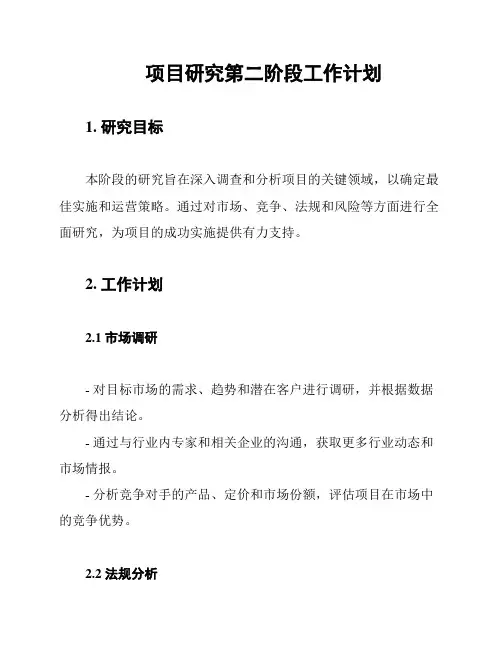 项目研究第二阶段工作计划

1. 研究目标

本阶段的研究旨在深入调查和分析项目的关键领域，以确定最佳实施和运营策略。通过对市场、竞争、法规和风险等方面进行全面研究，为项目的成功实施提供有力支持。

2. 工作计划

2.1 市场调研

- 对目标市场的需求、趋势和潜在客户进行调研，并根据数据分析得出结论。
- 通过与行业内专家和相关企业的沟通，获取更多行业动态和市场情报。
- 分析竞争对手的产品、定价和市场份额，评估项目在市场中的竞争优势。

2.2 法规分析